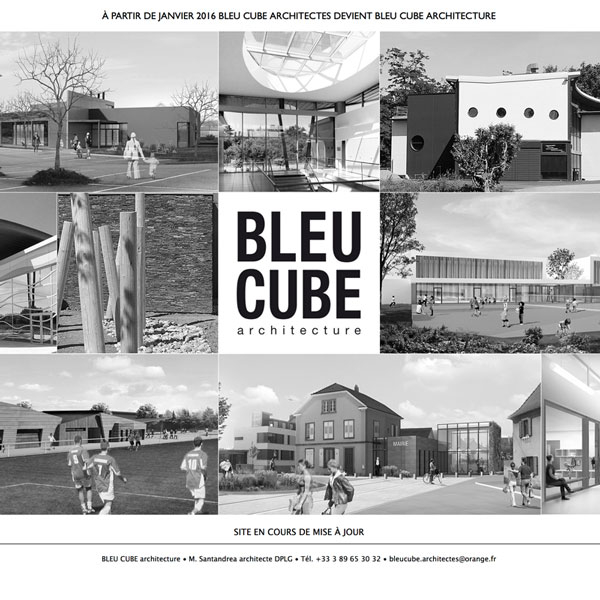 À PARTIR DE JANVIER 2016 BLEU CUBE ARCHITECTES DEVIENT BLEU CUBE ARCHITECTURE

BLEU
CUBE
architecture

SITE EN COURS DE MISE À JOUR

BLEU CUBE architecture • M. Santandrea architecte DPLG • Tél. +33 3 89 65 30 32 • bleucube.architectes@orange.fr